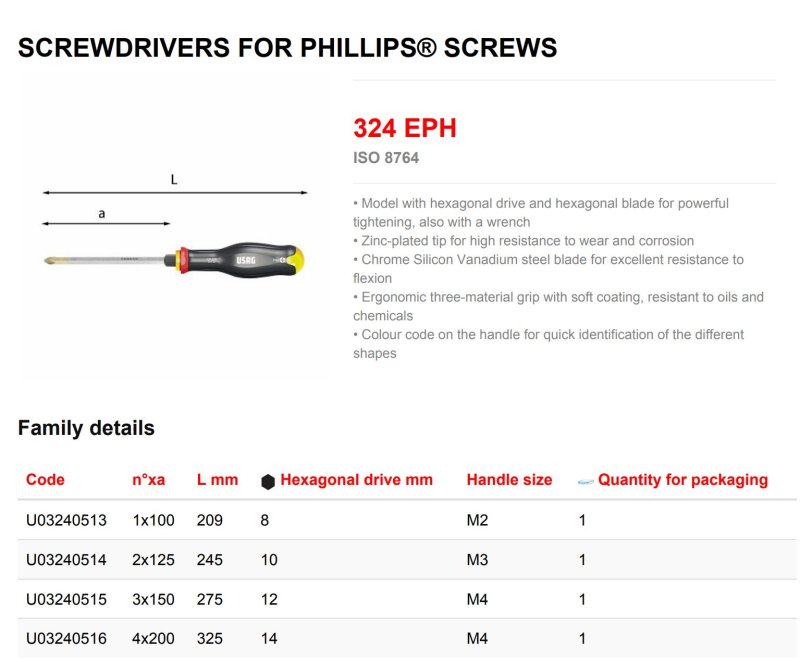 SCREWDRIVERS FOR PHILLIPS® SCREWS

L

a

USAG

324 EPH

ISO 8764

• Model with hexagonal drive and hexagonal blade for powerful tightening, also with a wrench
• Zinc-plated tip for high resistance to wear and corrosion
• Chrome Silicon Vanadium steel blade for excellent resistance to flexion
• Ergonomic three-material grip with soft coating, resistant to oils and chemicals
• Colour code on the handle for quick identification of the different shapes

Family details

| Code | n°xa | L mm | Hexagonal drive mm | Handle size | Quantity for packaging |
|---|---|---|---|---|---|
| U03240513 | 1x100 | 209 | 8 | M2 | 1 |
| U03240514 | 2x125 | 245 | 10 | M3 | 1 |
| U03240515 | 3x150 | 275 | 12 | M4 | 1 |
| U03240516 | 4x200 | 325 | 14 | M4 | 1 |